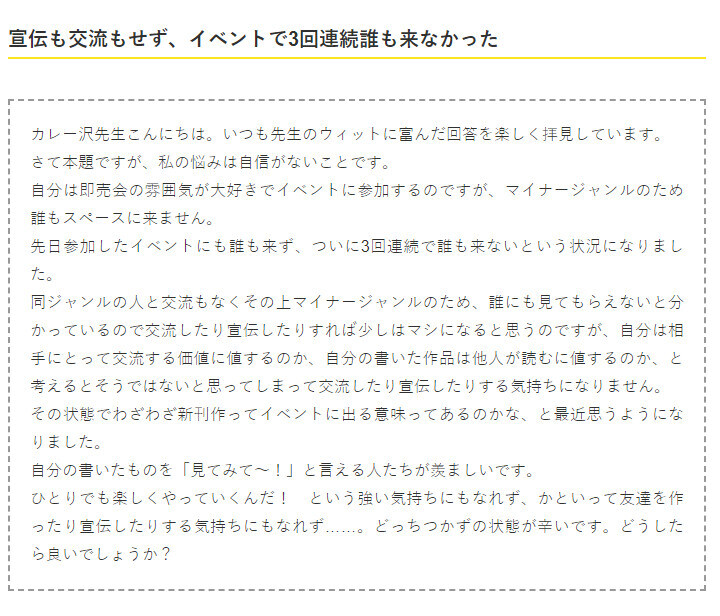 宣伝も交流もせず、イベントで3回連続誰も来なかった

カレー沢先生こんにちは。いつも先生のウィットに富んだ回答を楽しく拝見しています。
さて本題ですが、私の悩みは自信がないことです。
自分は即売会の雰囲気が大好きでイベントに参加するのですが、マイナージャンルのため誰もスペースに来ません。
先日参加したイベントにも誰も来ず、ついに3回連続で誰も来ないという状況になりました。
同ジャンルの人と交流もなくその上マイナージャンルのため、誰にも見てもらえないと分かっているので交流したり宣伝したりすれば少しはマシになると思うのですが、自分は相手にとって交流する価値に値するのか、自分の書いた作品は他人が読むに値するのか、と考えるとそうではないと思ってしまって交流したり宣伝したりする気持ちになりません。
その状態でわざわざ新刊作ってイベントに出る意味ってあるのかな、と最近思うようになりました。
自分の書いたものを「見てみて～！」と言える人たちが羨ましいです。
ひとりでも楽しくやっていくんだ！　という強い気持ちにもなれず、かといって友達を作ったり宣伝したりする気持ちにもなれず……。どっちつかずの状態が辛いです。どうしたら良いでしょうか？